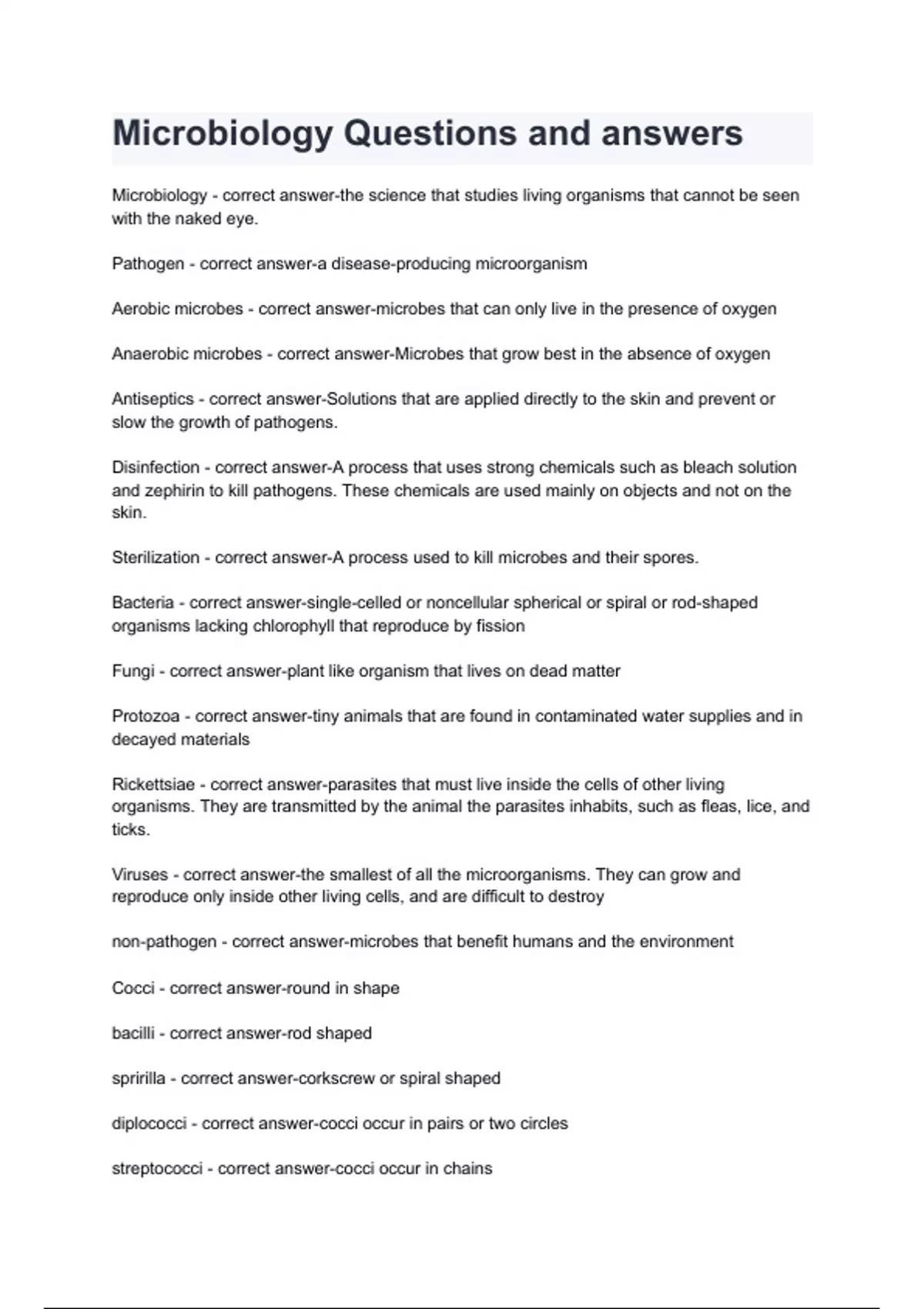 Microbiology Questions and answers

Microbiology - correct answer-the science that studies living organisms that cannot be seen with the naked eye.

Pathogen - correct answer-a disease-producing microorganism

Aerobic microbes - correct answer-microbes that can only live in the presence of oxygen

Anaerobic microbes - correct answer-Microbes that grow best in the absence of oxygen

Antiseptics - correct answer-Solutions that are applied directly to the skin and prevent or slow the growth of pathogens.

Disinfection - correct answer-A process that uses strong chemicals such as bleach solution and zephirin to kill pathogens. These chemicals are used mainly on objects and not on the skin.

Sterilization - correct answer-A process used to kill microbes and their spores.

Bacteria - correct answer-single-celled or noncellular spherical or spiral or rod-shaped organisms lacking chlorophyll that reproduce by fission

Fungi - correct answer-plant like organism that lives on dead matter

Protozoa - correct answer-tiny animals that are found in contaminated water supplies and in decayed materials

Rickettsiae - correct answer-parasites that must live inside the cells of other living organisms. They are transmitted by the animal the parasites inhabits, such as fleas, lice, and ticks.

Viruses - correct answer-the smallest of all the microorganisms. They can grow and reproduce only inside other living cells, and are difficult to destroy

non-pathogen - correct answer-microbes that benefit humans and the environment

Cocci - correct answer-round in shape

bacilli - correct answer-rod shaped

spririlla - correct answer-corkscrew or spiral shaped

diplococci - correct answer-cocci occur in pairs or two circles

streptococci - correct answer-cocci occur in chains